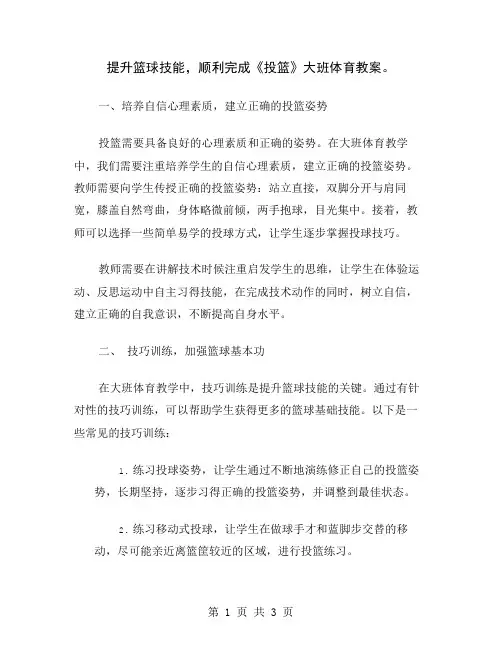 提升篮球技能，顺利完成《投篮》大班体育教案。

一、培养自信心理素质，建立正确的投篮姿势

投篮需要具备良好的心理素质和正确的姿势。在大班体育教学中，我们需要注重培养学生的自信心理素质，建立正确的投篮姿势。教师需要向学生传授正确的投篮姿势：站立直接，双脚分开与肩同宽，膝盖自然弯曲，身体略微前倾，两手抱球，目光集中。接着，教师可以选择一些简单易学的投球方式，让学生逐步掌握投球技巧。

教师需要在讲解技术时候注重启发学生的思维，让学生在体验运动、反思运动中自主习得技能，在完成技术动作的同时，树立自信，建立正确的自我意识，不断提高自身水平。

二、 技巧训练，加强篮球基本功

在大班体育教学中，技巧训练是提升篮球技能的关键。通过有针对性的技巧训练，可以帮助学生获得更多的篮球基础技能。以下是一些常见的技巧训练：

1. 练习投球姿势，让学生通过不断地演练修正自己的投篮姿势，长期坚持，逐步习得正确的投篮姿势，并调整到最佳状态。

2. 练习移动式投球，让学生在做球手才和蓝脚步交替的移动，尽可能亲近离篮筐较近的区域，进行投篮练习。

第 1 页 共 3 页